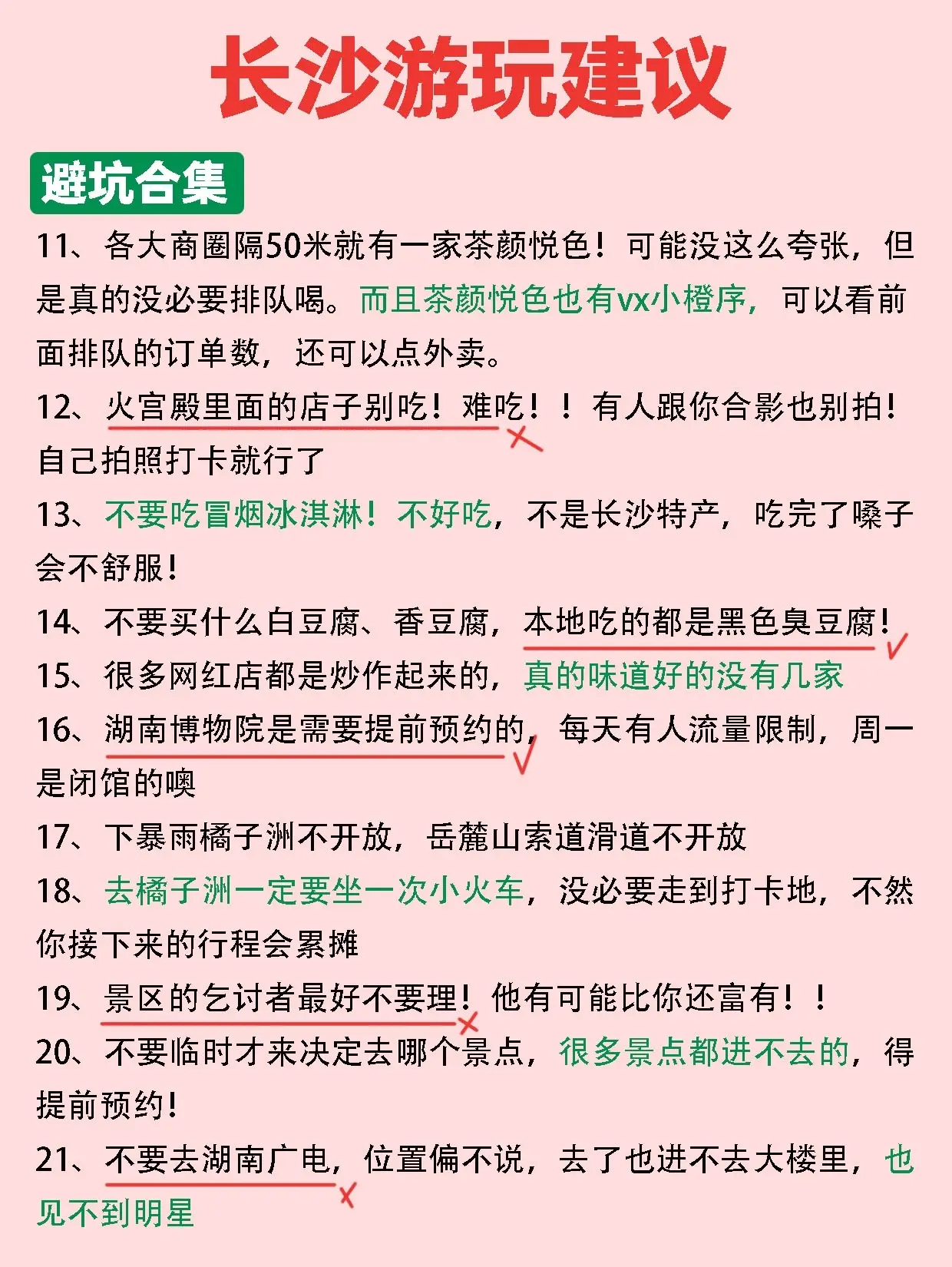 长沙游玩建议

避坑合集

11、各大商圈隔50米就有一家茶颜悦色！可能没这么夸张，但是真的没必要排队喝。而且茶颜悦色也有vx小橙序，可以看前面排队的订单数，还可以点外卖。

12、火宫殿里面的店子别吃！难吃！！有人跟你合影也别拍！自己拍照打卡就行了

13、不要吃冒烟冰淇淋！不好吃，不是长沙特产，吃完了嗓子会不舒服！

14、不要买什么白豆腐、香豆腐，本地吃的都是黑色臭豆腐！

15、很多网红店都是炒作起来的，真的味道好的没有几家

16、湖南博物院是需要提前预约的，每天有人流量限制，周一是闭馆的噢

17、下暴雨橘子洲不开放，岳麓山索道滑道不开放

18、去橘子洲一定要坐一次小火车，没必要走到打卡地，不然你接下来的行程会累摊

19、景区的乞讨者最好不要理！他有可能比你还富有！！

20、不要临时才来决定去哪个景点，很多景点都进不去的，得提前预约！

21、不要去湖南广电，位置偏不说，去了也进不去大楼里，也见不到明星